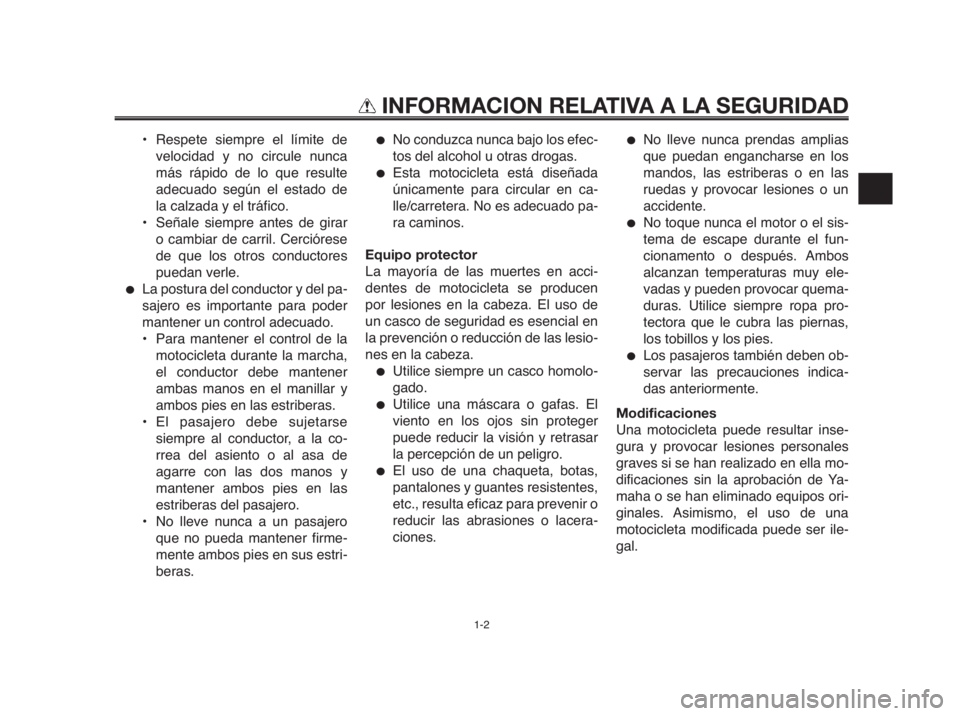 INFORMACION RELATIVA A LA SEGURIDAD

• Respete siempre el límite de velocidad y no circule nunca más rápido de lo que resulte adecuado según el estado de la calzada y el tráfico.
• Señale siempre antes de girar o cambiar de carril. Cerciórese de que los otros conductores puedan verle.
● La postura del conductor y del pasajero es importante para poder mantener un control adecuado.
• Para mantener el control de la motocicleta durante la marcha, el conductor debe mantener ambas manos en el manillar y ambos pies en las estriberas.
• El pasajero debe sujetarse siempre al conductor, a la correa del asiento o al asa de agarre con las dos manos y mantener ambos pies en las estriberas del pasajero.
• No lleve nunca a un pasajero que no pueda mantener firmemente ambos pies en sus estriberas.

● No conduzca nunca bajo los efectos del alcohol u otras drogas.
● Esta motocicleta está diseñada únicamente para circular en calle/carretera. No es adecuado para caminos.

Equipo protector
La mayoría de las muertes en accidentes de motocicleta se producen por lesiones en la cabeza. El uso de un casco de seguridad es esencial en la prevención o reducción de las lesiones en la cabeza.
● Utilice siempre un casco homologado.
● Utilice una máscara o gafas. El viento en los ojos sin proteger puede reducir la visión y retrasar la percepción de un peligro.
● El uso de una chaqueta, botas, pantalones y guantes resistentes, etc., resulta eficaz para prevenir o reducir las abrasiones o laceraciones.

● No lleve nunca prendas amplias que puedan engancharse en los mandos, las estriberas o en las ruedas y provocar lesiones o un accidente.
● No toque nunca el motor o el sistema de escape durante el funcionamento o después. Ambos alcanzan temperaturas muy elevadas y pueden provocar quemaduras. Utilice siempre ropa protectora que le cubra las piernas, los tobillos y los pies.
● Los pasajeros también deben observar las precauciones indicadas anteriormente.

Modificaciones
Una motocicleta puede resultar insegura y provocar lesiones personales graves si se han realizado en ella modificaciones sin la aprobación de Yamaha o se han eliminado equipos originales. Asimismo, el uso de una motocicleta modificada puede ser ilegal.

1-2

carmanualsonline.info